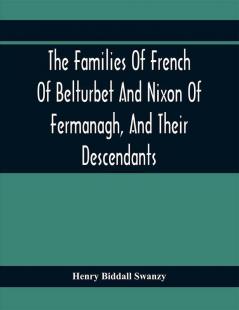 The Families Of French Of Belturbet And Nixon Of Fermanagh, And Their Descendants

Henry Biddall Swanzy